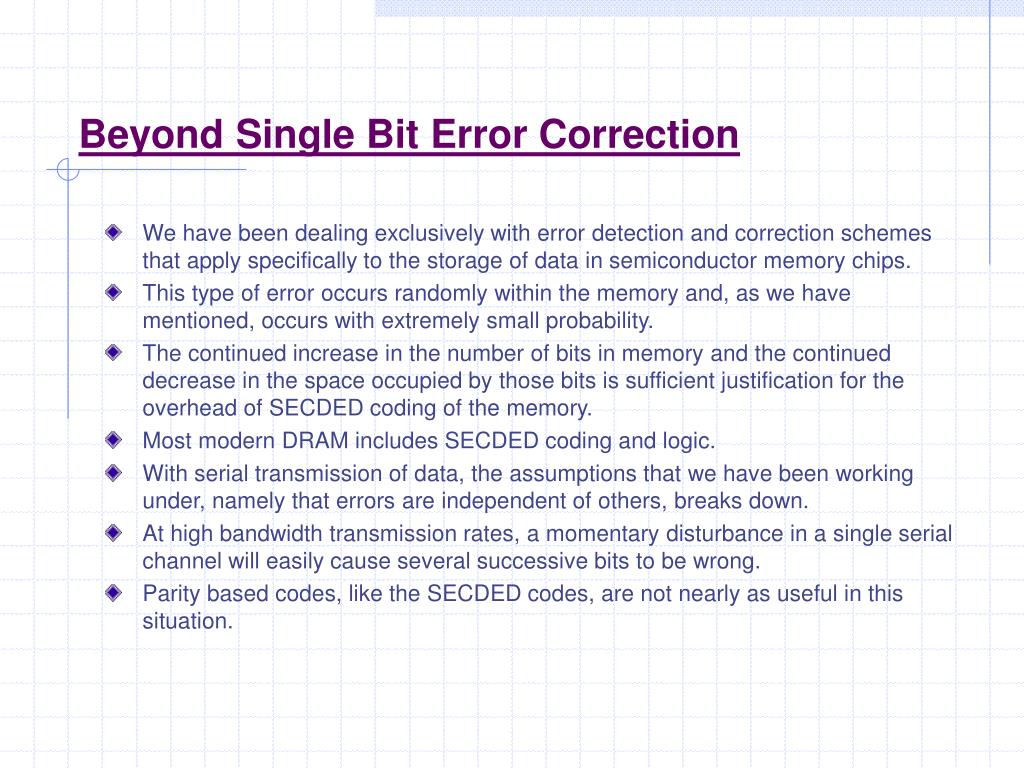 Beyond Single Bit Error Correction

We have been dealing exclusively with error detection and correction schemes that apply specifically to the storage of data in semiconductor memory chips.

This type of error occurs randomly within the memory and, as we have mentioned, occurs with extremely small probability.

The continued increase in the number of bits in memory and the continued decrease in the space occupied by those bits is sufficient justification for the overhead of SECDED coding of the memory.

Most modern DRAM includes SECDED coding and logic.

With serial transmission of data, the assumptions that we have been working under, namely that errors are independent of others, breaks down.

At high bandwidth transmission rates, a momentary disturbance in a single serial channel will easily cause several successive bits to be wrong.

Parity based codes, like the SECDED codes, are not nearly as useful in this situation.